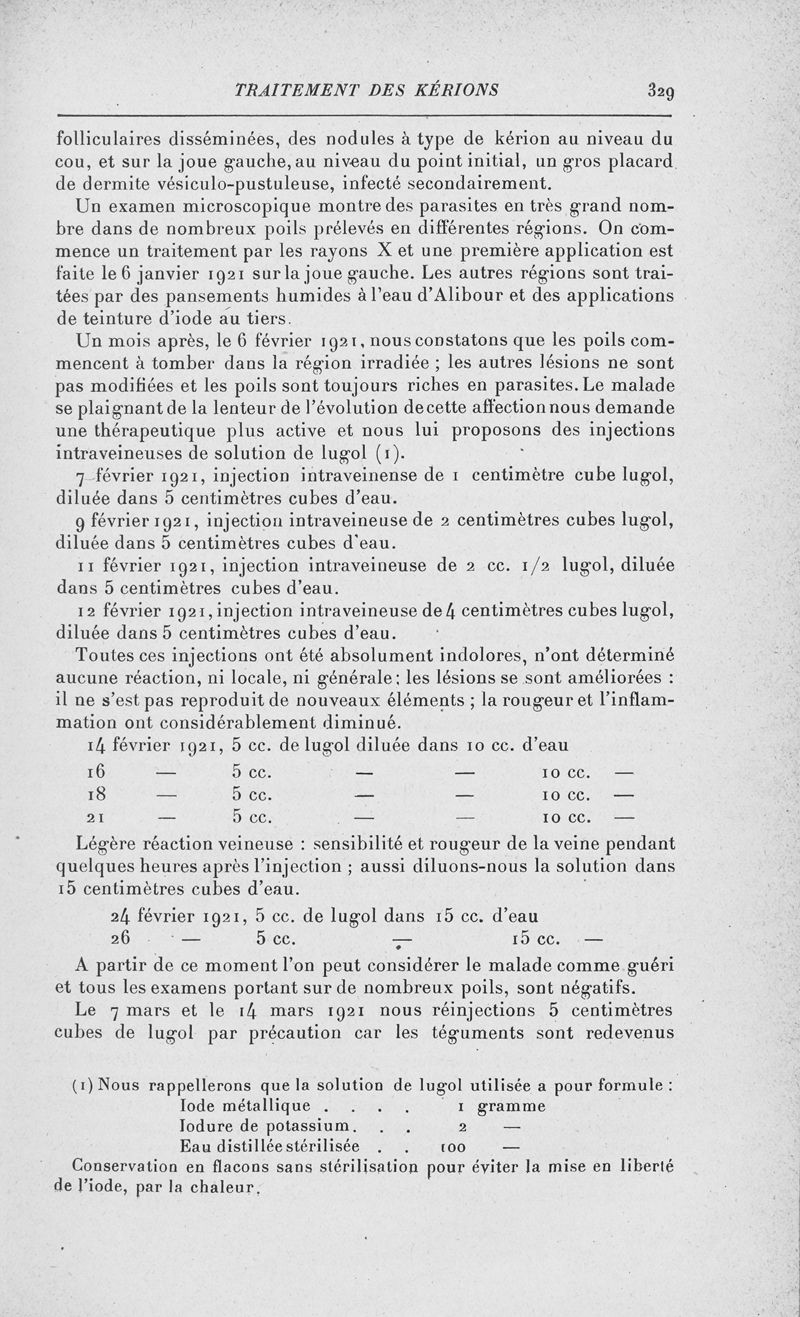 TRAITEMENT DES KÉRIONS 329

folliculaires disséminées, des nodules à type de kérion au niveau du cou, et sur la joue gauche, au niveau du point initial, un gros placard de dermite vésiculo-pustuleuse, infecté secondairement.

Un examen microscopique montre des parasites en très grand nombre dans de nombreux poils prélevés en différentes régions. On commence un traitement par les rayons X et une première application est faite le 6 janvier 1921 sur la joue gauche. Les autres régions sont traitées par des pansements humides à l'eau d'Alibour et des applications de teinture d'iode au tiers.

Un mois après, le 6 février 1921, nous constatons que les poils commencent à tomber dans la région irradiée ; les autres lésions ne sont pas modifiées et les poils sont toujours riches en parasites. Le malade se plaignant de la lenteur de l'évolution de cette affection nous demande une thérapeutique plus active et nous lui proposons des injections intraveineuses de solution de lugol (1).

7 février 1921, injection intraveinense de 1 centimètre cube lugol, diluée dans 5 centimètres cubes d'eau.

9 février 1921, injection intraveineuse de 2 centimètres cubes lugol, diluée dans 5 centimètres cubes d'eau.

11 février 1921, injection intraveineuse de 2 cc. 1/2 lugol, diluée dans 5 centimètres cubes d'eau.

12 février 1921, injection intraveineuse de 4 centimètres cubes lugol, diluée dans 5 centimètres cubes d'eau.

Toutes ces injections ont été absolument indolores, n'ont déterminé aucune réaction, ni locale, ni générale ; les lésions se sont améliorées : il ne s'est pas reproduit de nouveaux éléments ; la rougeur et l'inflammation ont considérablement diminué.

14 février 1921, 5 cc. de lugol diluée dans 10 cc. d'eau
16 — 5 cc. — — 10 cc. —
18 — 5 cc. — — 10 cc. —
21 — 5 cc. — — 10 cc. —

Légère réaction veineuse : sensibilité et rougeur de la veine pendant quelques heures après l'injection ; aussi diluons-nous la solution dans 15 centimètres cubes d'eau.

24 février 1921, 5 cc. de lugol dans 15 cc. d'eau
26 — 5 cc. — 15 cc. —

A partir de ce moment l'on peut considérer le malade comme guéri et tous les examens portant sur de nombreux poils, sont négatifs.

Le 7 mars et le 14 mars 1921 nous réinjections 5 centimètres cubes de lugol par précaution car les téguments sont redevenus

(1) Nous rappellerons que la solution de lugol utilisée a pour formule :
Iode métallique . . . . 1 gramme
Iodure de potassium. . . 2 —
Eau distillée stérilisée . . 100 —
Conservation en flacons sans stérilisation pour éviter la mise en liberté de l'iode, par la chaleur.